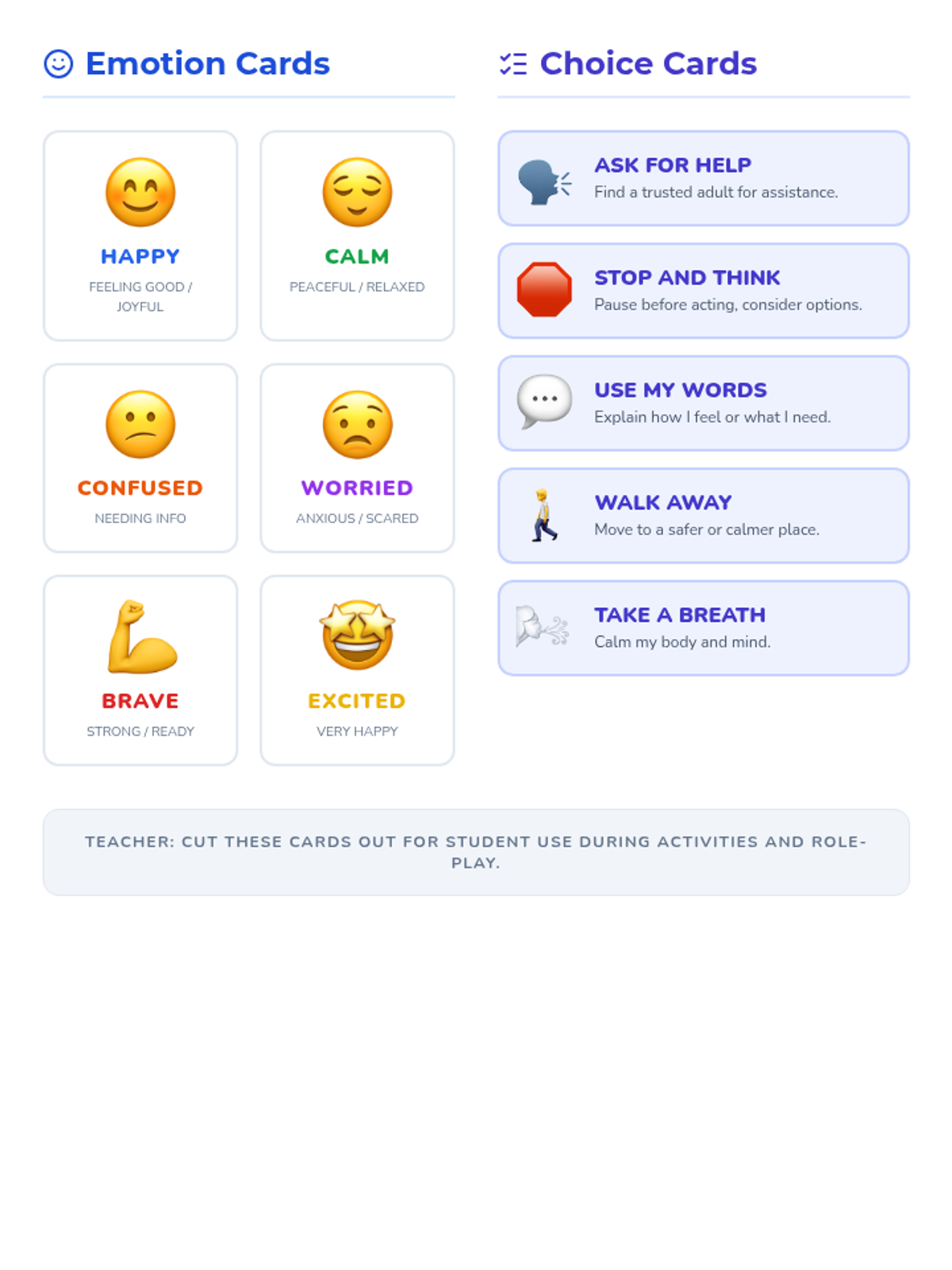 Emotion Cards

HAPPY
FEELING GOOD / JOYFUL

CALM
PEACEFUL / RELAXED

CONFUSED
NEEDING INFO

WORRIED
ANXIOUS / SCARED

BRAVE
STRONG / READY

EXCITED
VERY HAPPY

Choice Cards

ASK FOR HELP
Find a trusted adult for assistance.

STOP AND THINK
Pause before acting, consider options.

USE MY WORDS
Explain how I feel or what I need.

WALK AWAY
Move to a safer or calmer place.

TAKE A BREATH
Calm my body and mind.

TEACHER: CUT THESE CARDS OUT FOR STUDENT USE DURING ACTIVITIES AND ROLE-PLAY.